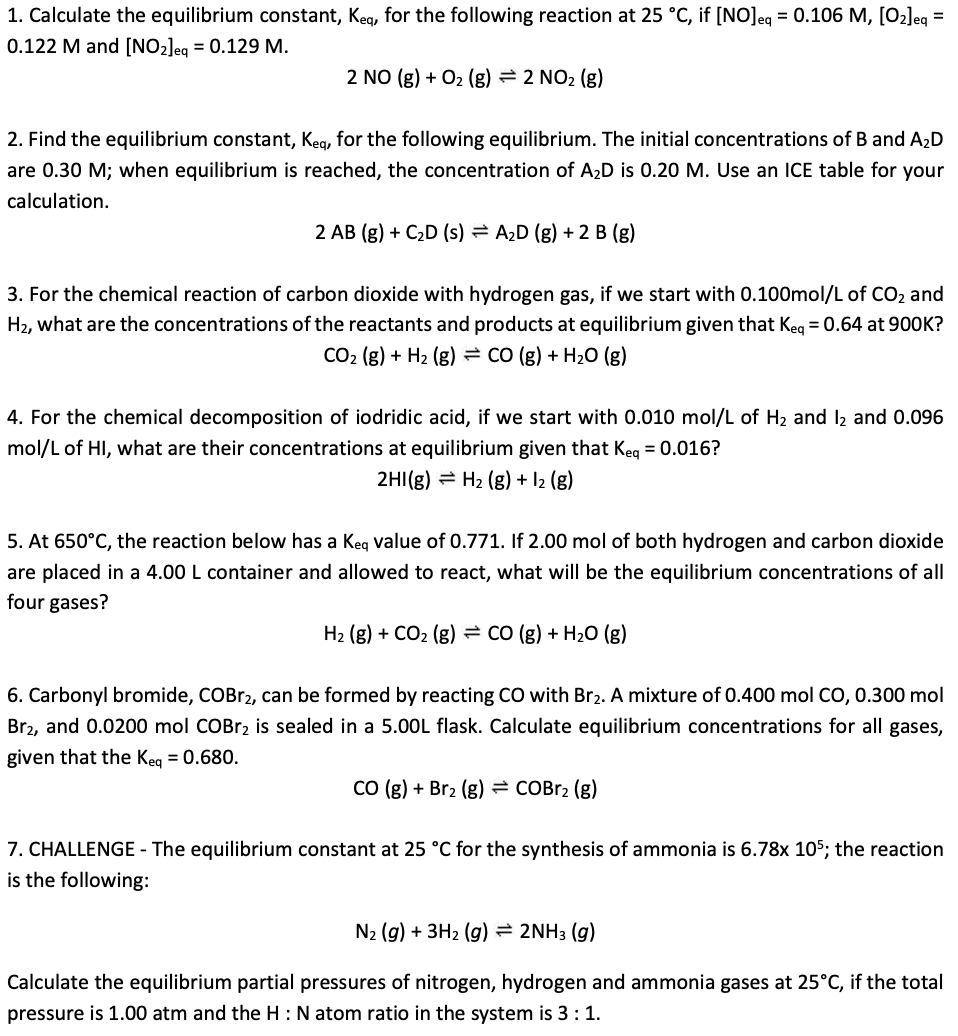 1. Calculate the equilibrium constant, $K_{eq}$, for the following reaction at 25 °C, if $[NO]_{eq}$ = 0.106 M, $[O_2]_{eq}$ = 0.122 M and $[NO_2]_{eq}$ = 0.129 M.

$2\ NO\ (g) + O_2\ (g) \rightleftharpoons 2\ NO_2\ (g)$

2. Find the equilibrium constant, $K_{eq}$, for the following equilibrium. The initial concentrations of B and $A_2D$ are 0.30 M; when equilibrium is reached, the concentration of $A_2D$ is 0.20 M. Use an ICE table for your calculation.

$2\ AB\ (g) + C_2D\ (s) \rightleftharpoons A_2D\ (g) + 2\ B\ (g)$

3. For the chemical reaction of carbon dioxide with hydrogen gas, if we start with 0.100mol/L of $CO_2$ and $H_2$, what are the concentrations of the reactants and products at equilibrium given that $K_{eq}$ = 0.64 at 900K?

$CO_2\ (g) + H_2\ (g) \rightleftharpoons CO\ (g) + H_2O\ (g)$

4. For the chemical decomposition of iodridic acid, if we start with 0.010 mol/L of $H_2$ and $I_2$ and 0.096 mol/L of HI, what are their concentrations at equilibrium given that $K_{eq}$ = 0.016?

$2HI(g) \rightleftharpoons H_2\ (g) + I_2\ (g)$

5. At 650°C, the reaction below has a $K_{eq}$ value of 0.771. If 2.00 mol of both hydrogen and carbon dioxide are placed in a 4.00 L container and allowed to react, what will be the equilibrium concentrations of all four gases?

$H_2\ (g) + CO_2\ (g) \rightleftharpoons CO\ (g) + H_2O\ (g)$

6. Carbonyl bromide, $COBr_2$, can be formed by reacting CO with $Br_2$. A mixture of 0.400 mol CO, 0.300 mol $Br_2$, and 0.0200 mol $COBr_2$ is sealed in a 5.00L flask. Calculate equilibrium concentrations for all gases, given that the $K_{eq}$ = 0.680.

$CO\ (g) + Br_2\ (g) \rightleftharpoons COBr_2\ (g)$

7. CHALLENGE - The equilibrium constant at 25 °C for the synthesis of ammonia is 6.78x $10^5$; the reaction is the following:

$N_2\ (g) + 3H_2\ (g) \rightleftharpoons 2NH_3\ (g)$

Calculate the equilibrium partial pressures of nitrogen, hydrogen and ammonia gases at 25°C, if the total pressure is 1.00 atm and the H : N atom ratio in the system is 3 : 1.